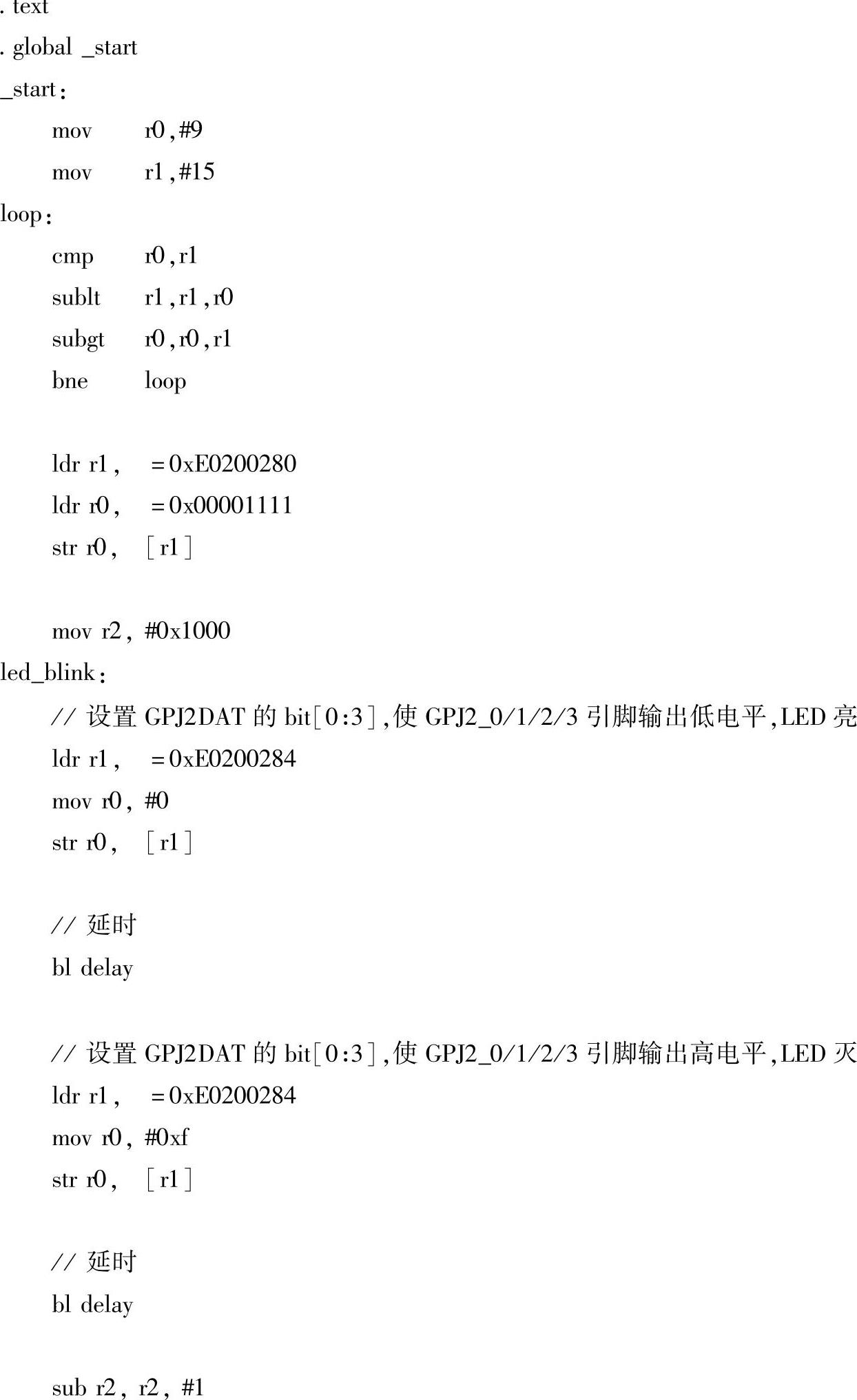 . text
. global _start
_start:
mov r0,#9
mov r1,#15
loop:
cmp r0,r1
sublt r1,r1,r0
subgt r0,r0,r1
bne loop

ldr r1, =0xE0200280
ldr r0, =0x00001111
str r0, [r1]

mov r2, #0x1000
led_blink:
// 设置 GPJ2DAT 的 bit[0:3],使 GPJ2_0/1/2/3 引脚输出低电平,LED 亮
ldr r1, =0xE0200284
mov r0, #0
str r0, [r1]

// 延时
bl delay

// 设置 GPJ2DAT 的 bit[0:3],使 GPJ2_0/1/2/3 引脚输出高电平,LED 灭
ldr r1, =0xE0200284
mov r0, #0xf
str r0, [r1]

// 延时
bl delay

sub r2, r2, #1